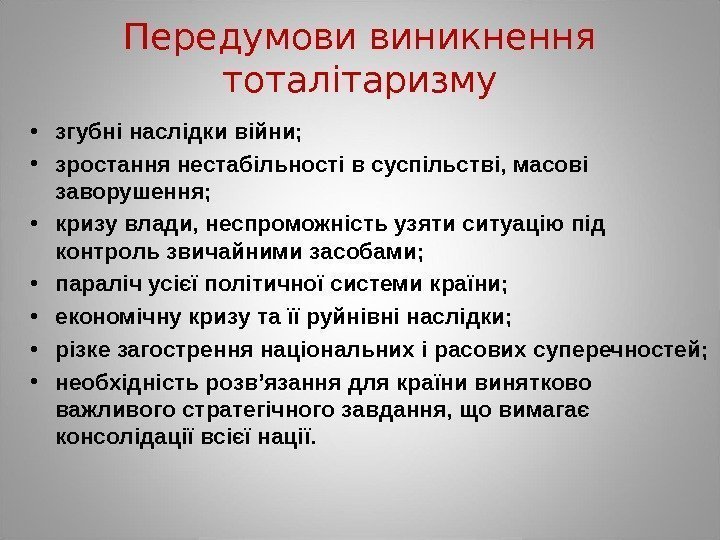 Передумови виникнення тоталітаризму

• згубні наслідки війни;
• зростання нестабільності в суспільстві, масові заворушення;
• кризу влади, неспроможність узяти ситуацію під контроль звичайними засобами;
• параліч усієї політичної системи країни;
• економічну кризу та її руйнівні наслідки;
• різке загострення національних і расових суперечностей;
• необхідність розв'язання для країни винятково важливого стратегічного завдання, що вимагає консолідації всієї нації.